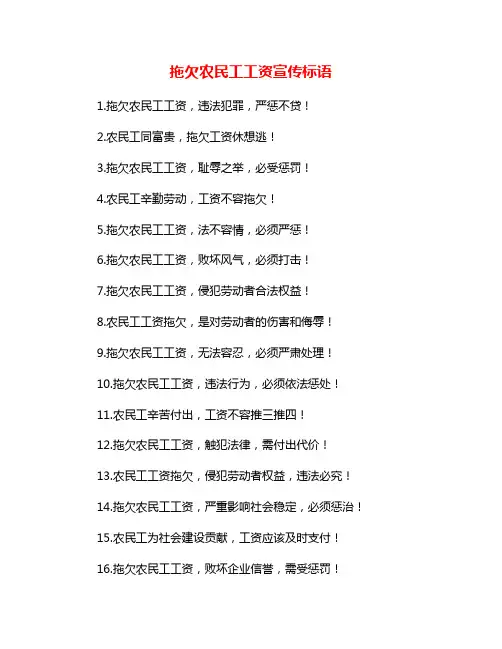 拖欠农民工工资宣传标语

1.拖欠农民工工资，违法犯罪，严惩不贷！

2.农民工同富贵，拖欠工资休想逃！

3.拖欠农民工工资，耻辱之举，必受惩罚！

4.农民工辛勤劳动，工资不容拖欠！

5.拖欠农民工工资，法不容情，必须严惩！

6.拖欠农民工工资，败坏风气，必须打击！

7.拖欠农民工工资，侵犯劳动者合法权益！

8.农民工工资拖欠，是对劳动者的伤害和侮辱！

9.拖欠农民工工资，无法容忍，必须严肃处理！

10.拖欠农民工工资，违法行为，必须依法惩处！

11.农民工辛苦付出，工资不容推三推四！

12.拖欠农民工工资，触犯法律，需付出代价！

13.农民工工资拖欠，侵犯劳动者权益，违法必究！

14.拖欠农民工工资，严重影响社会稳定，必须惩治！

15.农民工为社会建设贡献，工资应该及时支付！

16.拖欠农民工工资，败坏企业信誉，需受惩罚！